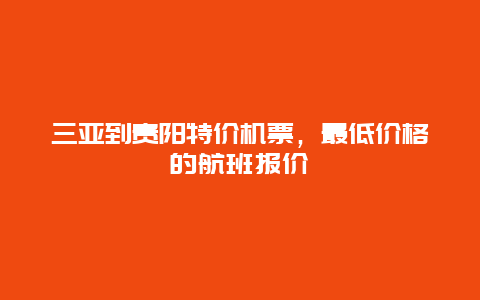 三亚到贵阳特价机票，最低价格的航班报价